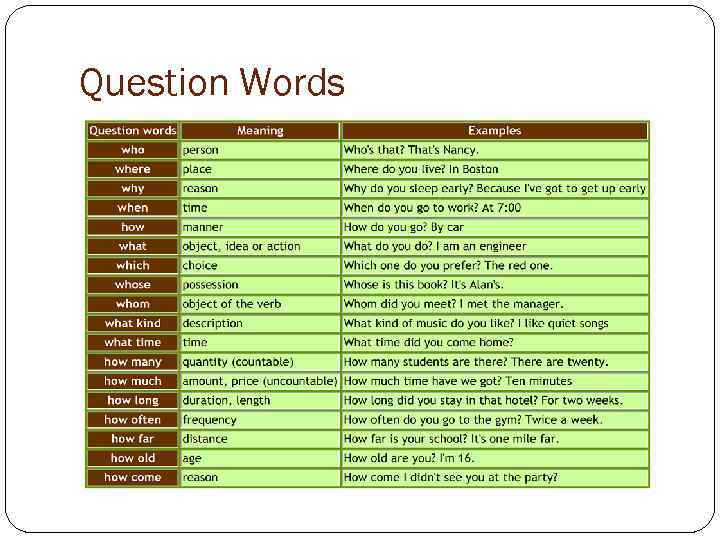 Question Words

| Question words | Meaning | Examples |
|---|---|---|
| who | person | Who's that? That's Nancy. |
| where | place | Where do you live? In Boston |
| why | reason | Why do you sleep early? Because I've got to get up early |
| when | time | When do you go to work? At 7:00 |
| how | manner | How do you go? By car |
| what | object, idea or action | What do you do? I am an engineer |
| which | choice | Which one do you prefer? The red one. |
| whose | possession | Whose is this book? It's Alan's. |
| whom | object of the verb | Whom did you meet? I met the manager. |
| what kind | description | What kind of music do you like? I like quiet songs |
| what time | time | What time did you come home? |
| how many | quantity (countable) | How many students are there? There are twenty. |
| how much | amount, price (uncountable) | How much time have we got? Ten minutes |
| how long | duration, length | How long did you stay in that hotel? For two weeks. |
| how often | frequency | How often do you go to the gym? Twice a week. |
| how far | distance | How far is your school? It's one mile far. |
| how old | age | How old are you? I'm 16. |
| how come | reason | How come I didn't see you at the party? |